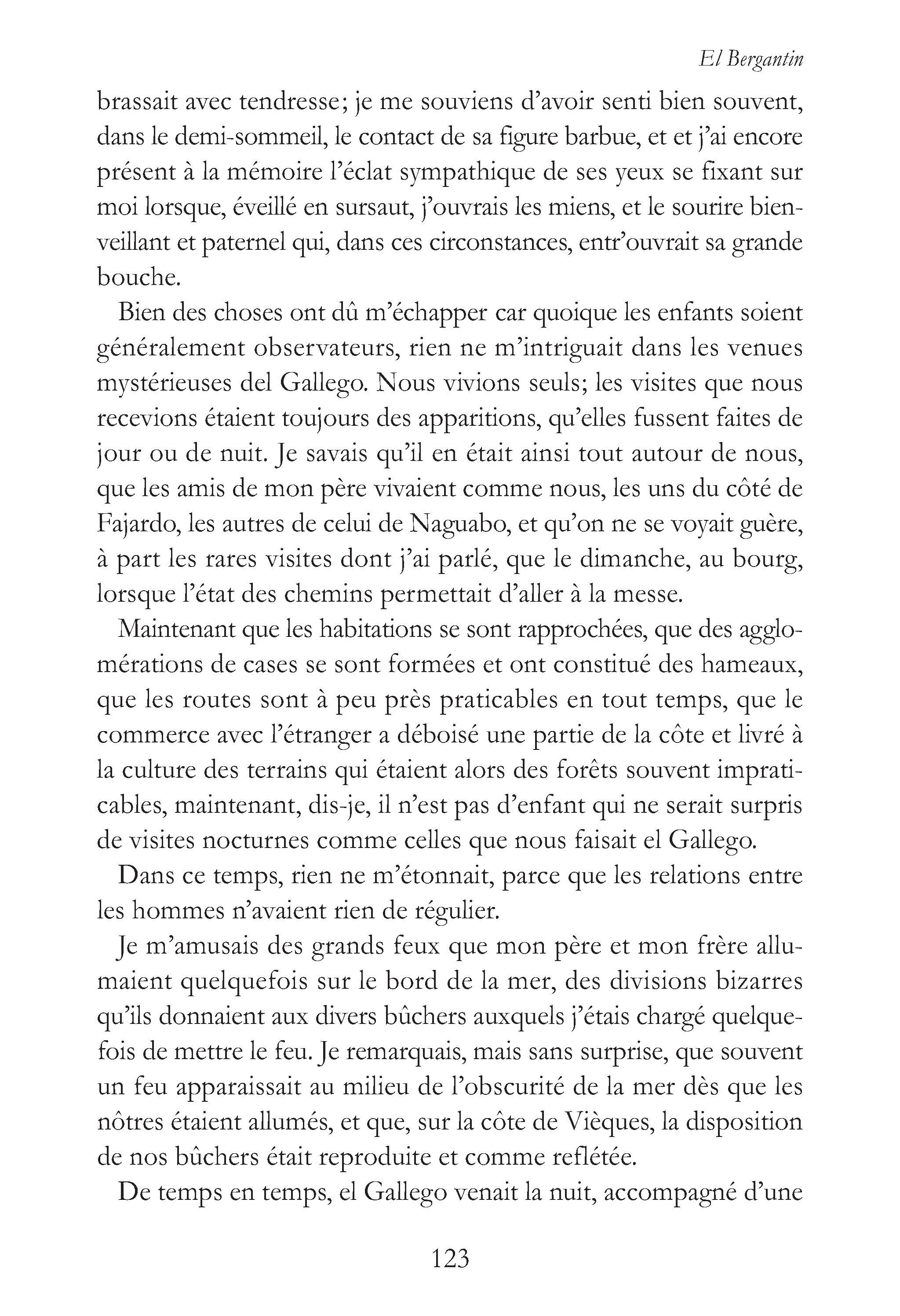 El Bergantin

brassait avec tendresse; je me souviens d'avoir senti bien souvent, dans le demi-sommeil, le contact de sa figure barbue, et et j'ai encore présent à la mémoire l'éclat sympathique de ses yeux se fixant sur moi lorsque, éveillé en sursaut, j'ouvrais les miens, et le sourire bienveillant et paternel qui, dans ces circonstances, entr'ouvrait sa grande bouche.

Bien des choses ont dû m'échapper car quoique les enfants soient généralement observateurs, rien ne m'intriguait dans les venues mystérieuses del Gallego. Nous vivions seuls; les visites que nous recevions étaient toujours des apparitions, qu'elles fussent faites de jour ou de nuit. Je savais qu'il en était ainsi tout autour de nous, que les amis de mon père vivaient comme nous, les uns du côté de Fajardo, les autres de celui de Naguabo, et qu'on ne se voyait guère, à part les rares visites dont j'ai parlé, que le dimanche, au bourg, lorsque l'état des chemins permettait d'aller à la messe.

Maintenant que les habitations se sont rapprochées, que des agglomérations de cases se sont formées et ont constitué des hameaux, que les routes sont à peu près praticables en tout temps, que le commerce avec l'étranger a déboisé une partie de la côte et livré à la culture des terrains qui étaient alors des forêts souvent impraticables, maintenant, dis-je, il n'est pas d'enfant qui ne serait surpris de visites nocturnes comme celles que nous faisait el Gallego.

Dans ce temps, rien ne m'étonnait, parce que les relations entre les hommes n'avaient rien de régulier.

Je m'amusais des grands feux que mon père et mon frère allumaient quelquefois sur le bord de la mer, des divisions bizarres qu'ils donnaient aux divers bûchers auxquels j'étais chargé quelquefois de mettre le feu. Je remarquais, mais sans surprise, que souvent un feu apparaissait au milieu de l'obscurité de la mer dès que les nôtres étaient allumés, et que, sur la côte de Vièques, la disposition de nos bûchers était reproduite et comme reflétée.

De temps en temps, el Gallego venait la nuit, accompagné d'une

123